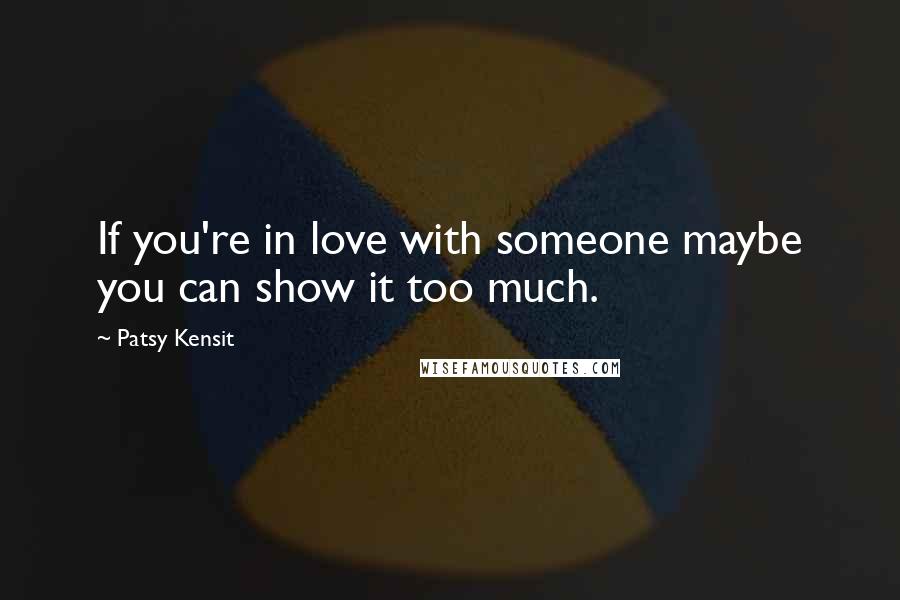 If you're in love with someone maybe you can show it too much.

~ Patsy Kensit

WISEFAMOUSQUOTES.COM